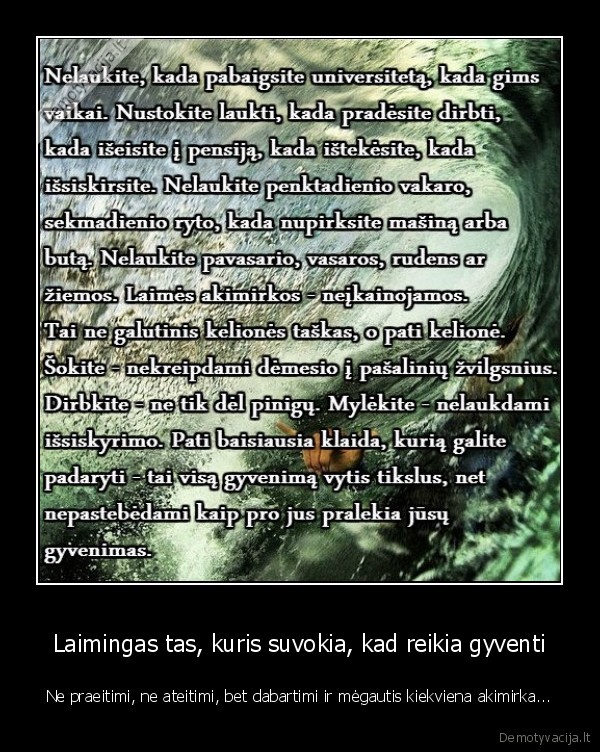 Nelaukite, kada pabaigsite universitetą, kada gims vaikai. Nustokite laukti, kada pradėsite dirbti, kada išeisite į pensiją, kada ištekėsite, kada išsiskirsite. Nelaukite penktadienio vakaro, sekmadienio ryto, kada nupirksite mašiną arba butą. Nelaukite pavasario, vasaros, rudens ar žiemos. Laimės akimirkos - neįkainojamos.
Tai ne galutinis kelionės taškas, o pati kelionė.
Šokite - nekreipdami dėmesio į pašalinių žvilgsnius.
Dirbkite - ne tik dėl pinigų. Mylėkite - nelaukdami išsiskyrimo. Pati baisiausia klaida, kurią galite padaryti - tai visą gyvenimą vytis tikslus, net nepastebėdami kaip pro jus pralekia jūsų gyvenimas.

Laimingas tas, kuris suvokia, kad reikia gyventi

Ne praeitimi, ne ateitimi, bet dabartimi ir mėgautis kiekviena akimirka...

Demotyvacija.lt